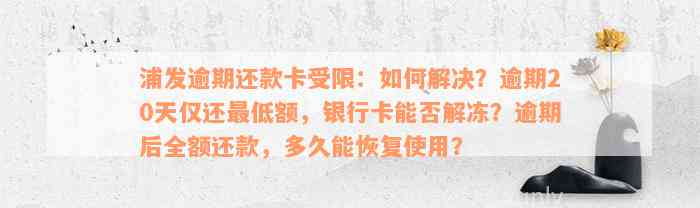 浦发逾期还款卡受限：如何解决？逾期20天仅还最低额，银行卡能否解冻？逾期后全额还款，多久能恢复使用？